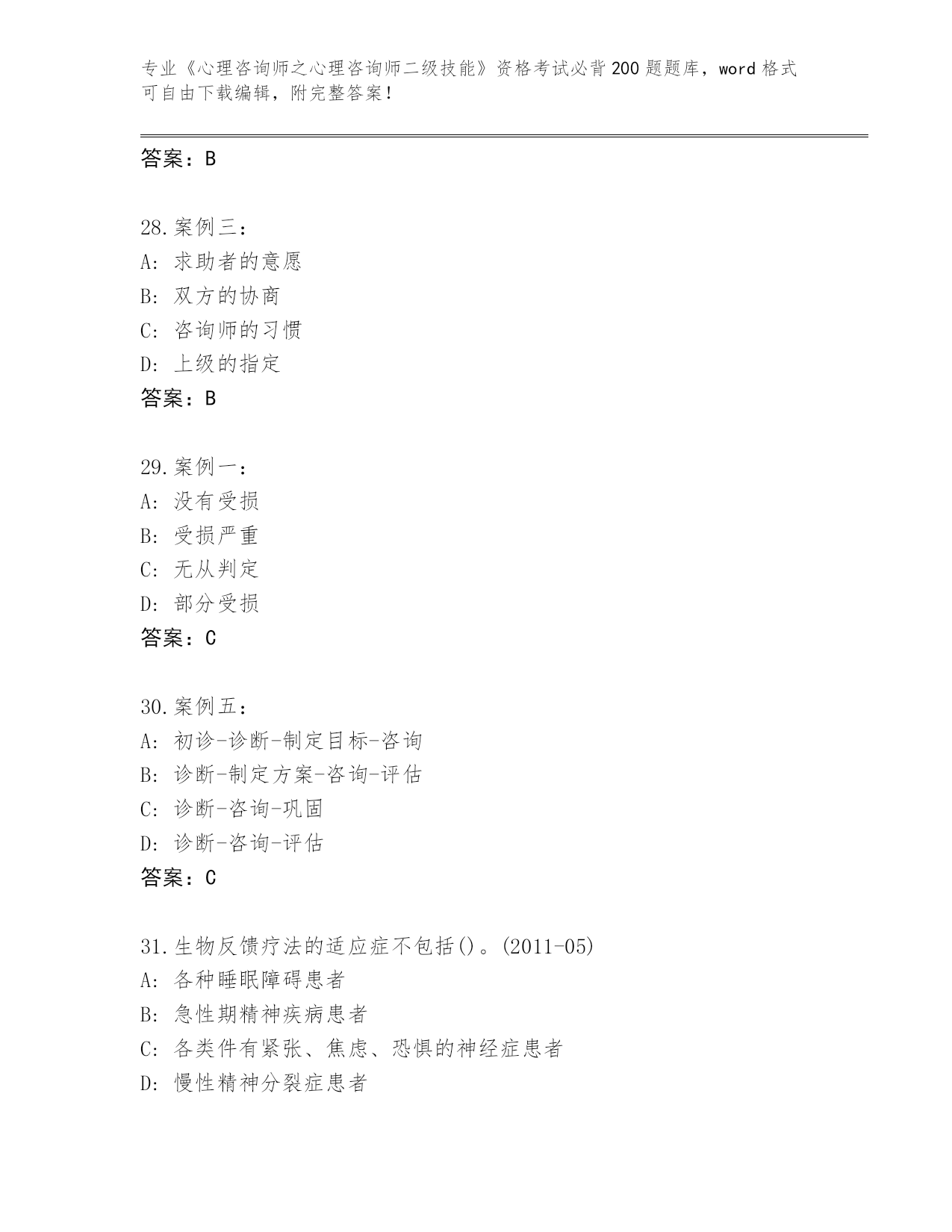 专业《心理咨询师之心理咨询师二级技能》资格考试必背200题题库，word格式可自由下载编辑，附完整答案！

答案：B

28.案例三：
A: 求助者的意愿
B: 双方的协商
C: 咨询师的习惯
D: 上级的指定
答案：B

29.案例一：
A: 没有受损
B: 受损严重
C: 无从判定
D: 部分受损
答案：C

30.案例五：
A: 初诊-诊断-制定目标-咨询
B: 诊断-制定方案-咨询-评估
C: 诊断-咨询-巩固
D: 诊断-咨询-评估
答案：C

31.生物反馈疗法的适应症不包括()。(2011-05)
A: 各种睡眠障碍患者
B: 急性期精神疾病患者
C: 各类件有紧张、焦虑、恐惧的神经症患者
D: 慢性精神分裂症患者